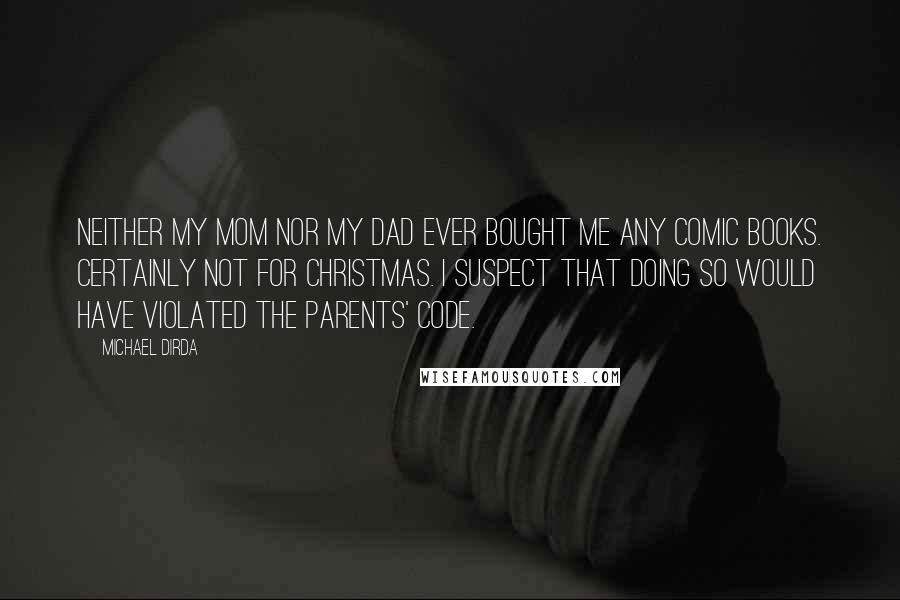 NEITHER MY MOM NOR MY DAD EVER BOUGHT ME ANY COMIC BOOKS. CERTAINLY NOT FOR CHRISTMAS. I SUSPECT THAT DOING SO WOULD HAVE VIOLATED THE PARENTS' CODE.

MICHAEL DIRDA

WISEFAMOUSQUOTES.COM